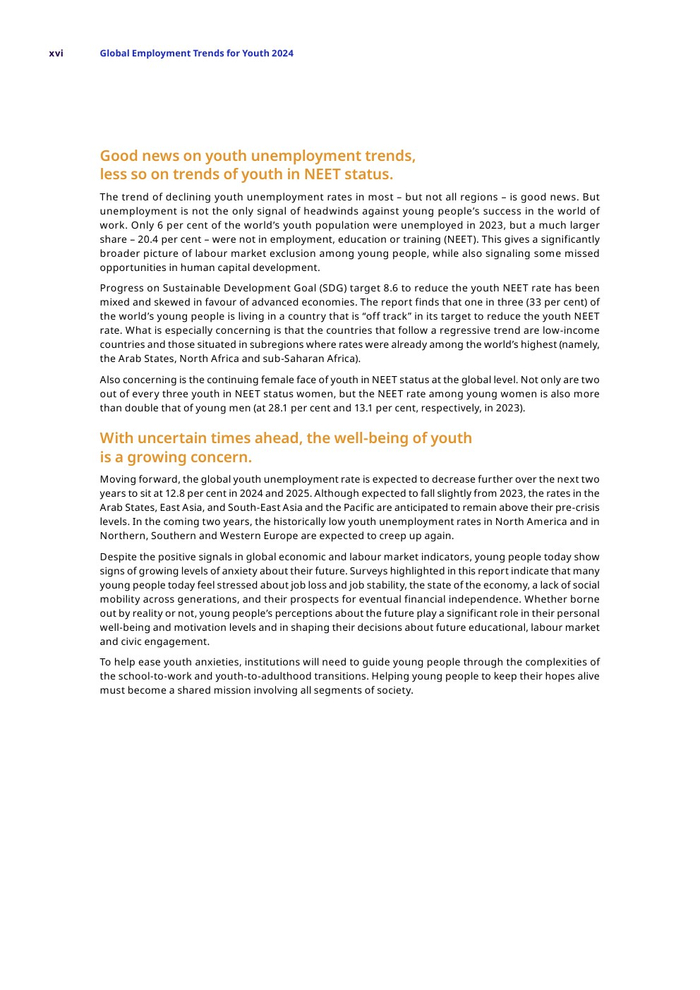 xvi Global Employment Trends for Youth 2024

Good news on youth unemployment trends, less so on trends of youth in NEET status.

The trend of declining youth unemployment rates in most – but not all regions – is good news. But unemployment is not the only signal of headwinds against young people's success in the world of work. Only 6 per cent of the world's youth population were unemployed in 2023, but a much larger share – 20.4 per cent – were not in employment, education or training (NEET). This gives a significantly broader picture of labour market exclusion among young people, while also signaling some missed opportunities in human capital development.

Progress on Sustainable Development Goal (SDG) target 8.6 to reduce the youth NEET rate has been mixed and skewed in favour of advanced economies. The report finds that one in three (33 per cent) of the world's young people is living in a country that is "off track" in its target to reduce the youth NEET rate. What is especially concerning is that the countries that follow a regressive trend are low-income countries and those situated in subregions where rates were already among the world's highest (namely, the Arab States, North Africa and sub-Saharan Africa).

Also concerning is the continuing female face of youth in NEET status at the global level. Not only are two out of every three youth in NEET status women, but the NEET rate among young women is also more than double that of young men (at 28.1 per cent and 13.1 per cent, respectively, in 2023).

With uncertain times ahead, the well-being of youth is a growing concern.

Moving forward, the global youth unemployment rate is expected to decrease further over the next two years to sit at 12.8 per cent in 2024 and 2025. Although expected to fall slightly from 2023, the rates in the Arab States, East Asia, and South-East Asia and the Pacific are anticipated to remain above their pre-crisis levels. In the coming two years, the historically low youth unemployment rates in North America and in Northern, Southern and Western Europe are expected to creep up again.

Despite the positive signals in global economic and labour market indicators, young people today show signs of growing levels of anxiety about their future. Surveys highlighted in this report indicate that many young people today feel stressed about job loss and job stability, the state of the economy, a lack of social mobility across generations, and their prospects for eventual financial independence. Whether borne out by reality or not, young people's perceptions about the future play a significant role in their personal well-being and motivation levels and in shaping their decisions about future educational, labour market and civic engagement.

To help ease youth anxieties, institutions will need to guide young people through the complexities of the school-to-work and youth-to-adulthood transitions. Helping young people to keep their hopes alive must become a shared mission involving all segments of society.